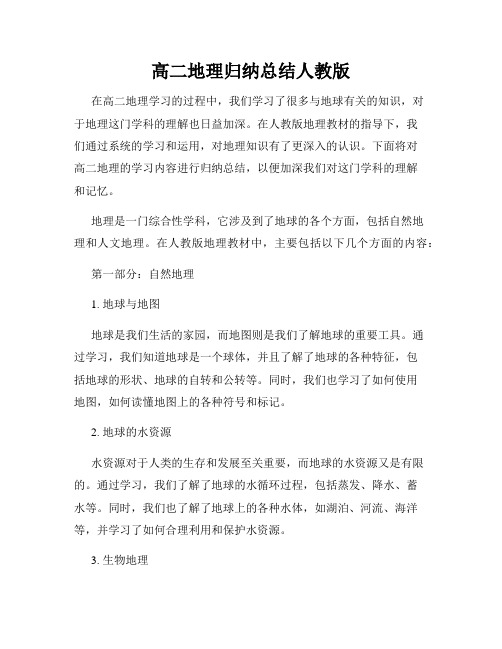 高二地理归纳总结人教版

在高二地理学习的过程中，我们学习了很多与地球有关的知识，对于地理这门学科的理解也日益加深。在人教版地理教材的指导下，我们通过系统的学习和运用，对地理知识有了更深入的认识。下面将对高二地理的学习内容进行归纳总结，以便加深我们对这门学科的理解和记忆。

地理是一门综合性学科，它涉及到了地球的各个方面，包括自然地理和人文地理。在人教版地理教材中，主要包括以下几个方面的内容：

第一部分：自然地理

1. 地球与地图

地球是我们生活的家园，而地图则是我们了解地球的重要工具。通过学习，我们知道地球是一个球体，并且了解了地球的各种特征，包括地球的形状、地球的自转和公转等。同时，我们也学习了如何使用地图，如何读懂地图上的各种符号和标记。

2. 地球的水资源

水资源对于人类的生存和发展至关重要，而地球的水资源又是有限的。通过学习，我们了解了地球的水循环过程，包括蒸发、降水、蓄水等。同时，我们也了解了地球上的各种水体，如湖泊、河流、海洋等，并学习了如何合理利用和保护水资源。

3. 生物地理